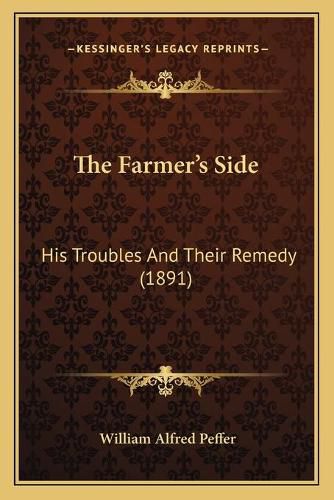 —KESSINGER'S LEGACY REPRINTS—

The Farmer's Side

His Troubles And Their Remedy (1891)

William Alfred Peffer